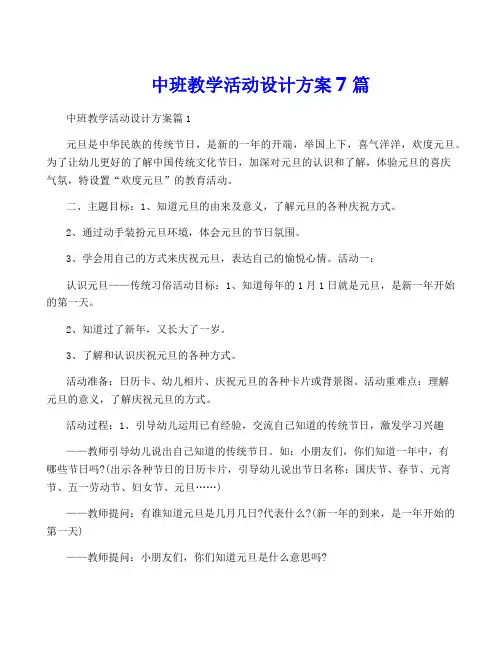 中班教学活动设计方案7篇

中班教学活动设计方案篇1

元旦是中华民族的传统节日，是新的一年的开端，举国上下，喜气洋洋，欢度元旦。为了让幼儿更好的了解中国传统文化节日，加深对元旦的认识和了解，体验元旦的喜庆气氛，特设置“欢度元旦”的教育活动。

二、主题目标：1、知道元旦的由来及意义，了解元旦的各种庆祝方式。

2、通过动手装扮元旦环境，体会元旦的节日氛围。

3、学会用自己的方式来庆祝元旦，表达自己的愉悦心情。活动一：

认识元旦——传统习俗活动目标：1、知道每年的1月1日就是元旦，是新一年开始的第一天。

2、知道过了新年，又长大了一岁。

3、了解和认识庆祝元旦的各种方式。

活动准备：日历卡、幼儿相片、庆祝元旦的各种卡片或背景图。活动重难点：理解元旦的意义，了解庆祝元旦的方式。

活动过程：1、引导幼儿运用已有经验，交流自己知道的传统节日，激发学习兴趣

——教师引导幼儿说出自己知道的传统节日。如：小朋友们，你们知道一年中，有哪些节日吗?(出示各种节日的日历卡片，引导幼儿说出节日名称：国庆节、春节、元宵节、五一劳动节、妇女节、元旦……)

——教师提问：有谁知道元旦是几月几日?代表什么?(新一年的到来，是一年开始的第一天)

——教师提问：小朋友们，你们知道元旦是什么意思吗?